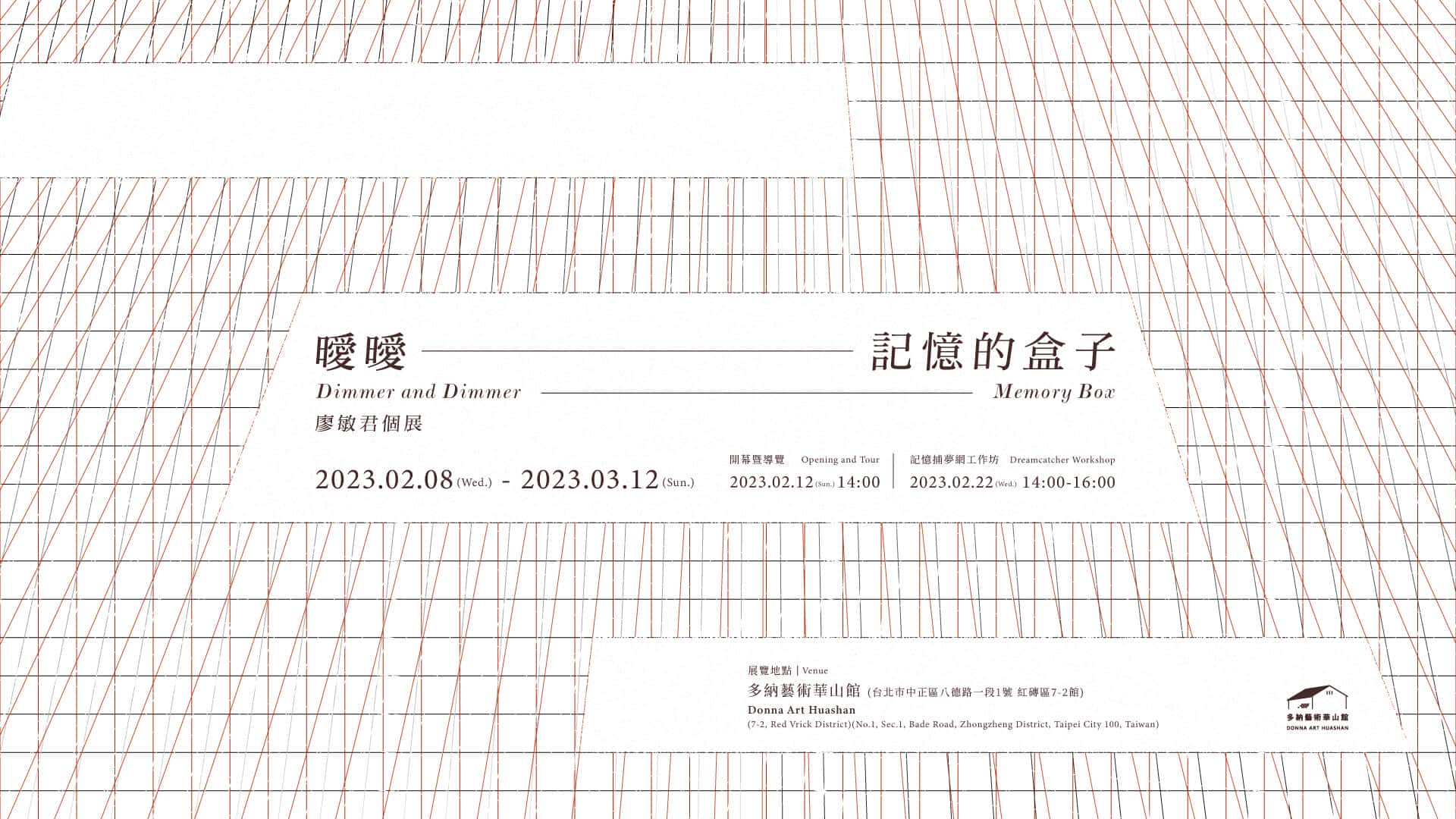 曖曖 記憶的盒子
Dimmer and Dimmer Memory Box
廖敏君個展

2023.02.08(Wed.) - 2023.03.12(Sun.)

開幕暨導覽 Opening and Tour
2023.02.12(Sun.) 14:00

記憶捕夢網工作坊 Dreamcatcher Workshop
2023.02.22(Wed.) 14:00-16:00

展覽地點 | Venue
多納藝術華山館 (台北市中正區八德路一段1號 紅磚區7-2館)
Donna Art Huashan
(7-2, Red Vrick District)(No.1, Sec.1, Bade Road, Zhongzheng District, Taipei City 100, Taiwan)

多納藝術華山館
DONNA ART HUASHAN